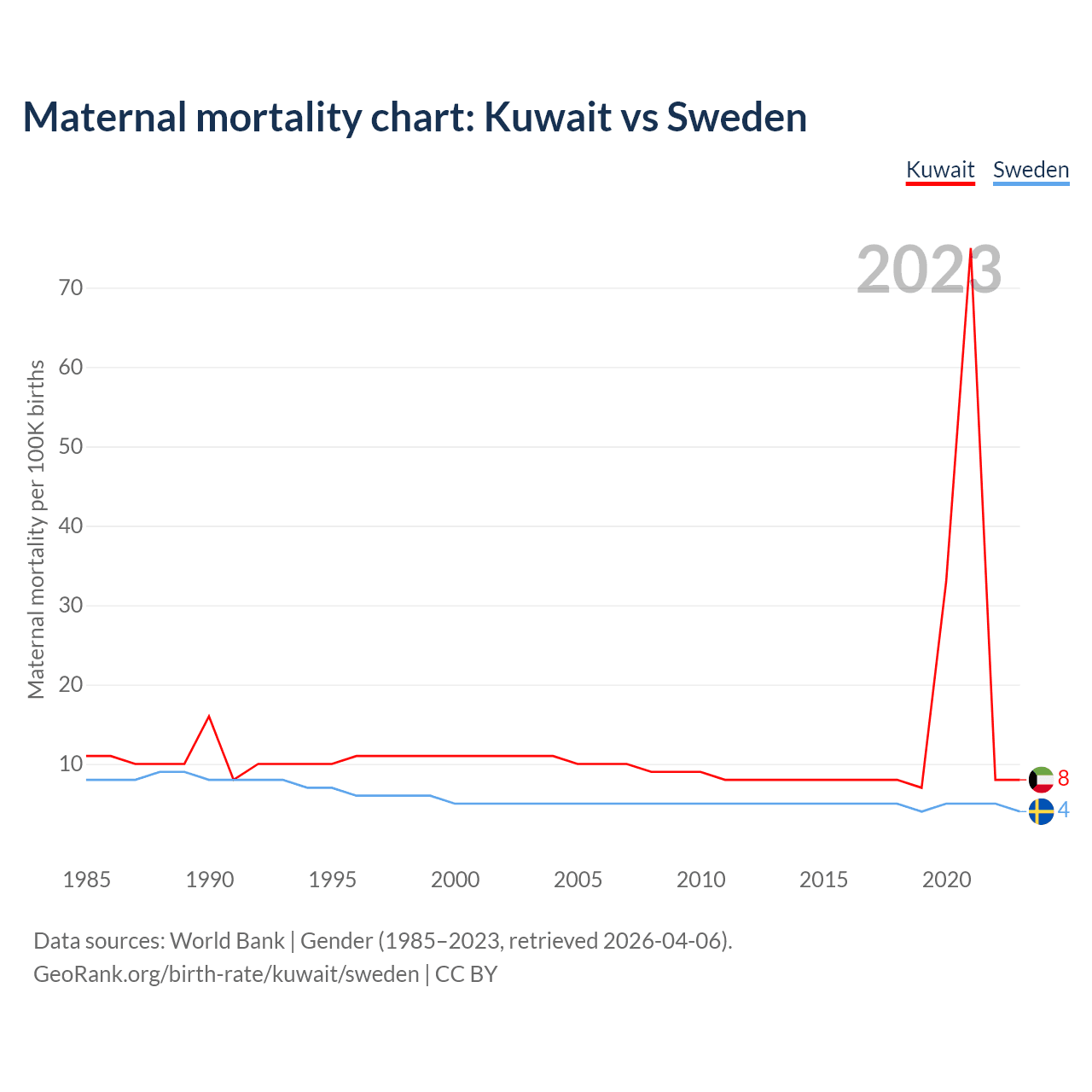 Maternal mortality chart: Kuwait vs Sweden

Kuwait Sweden

2023

Maternal mortality per 100K births

70
60
50
40
30
20
10

8
4

1985 1990 1995 2000 2005 2010 2015 2020

Data sources: World Bank | Gender (1985–2023, retrieved 2026-04-06).
GeoRank.org/birth-rate/kuwait/sweden | CC BY